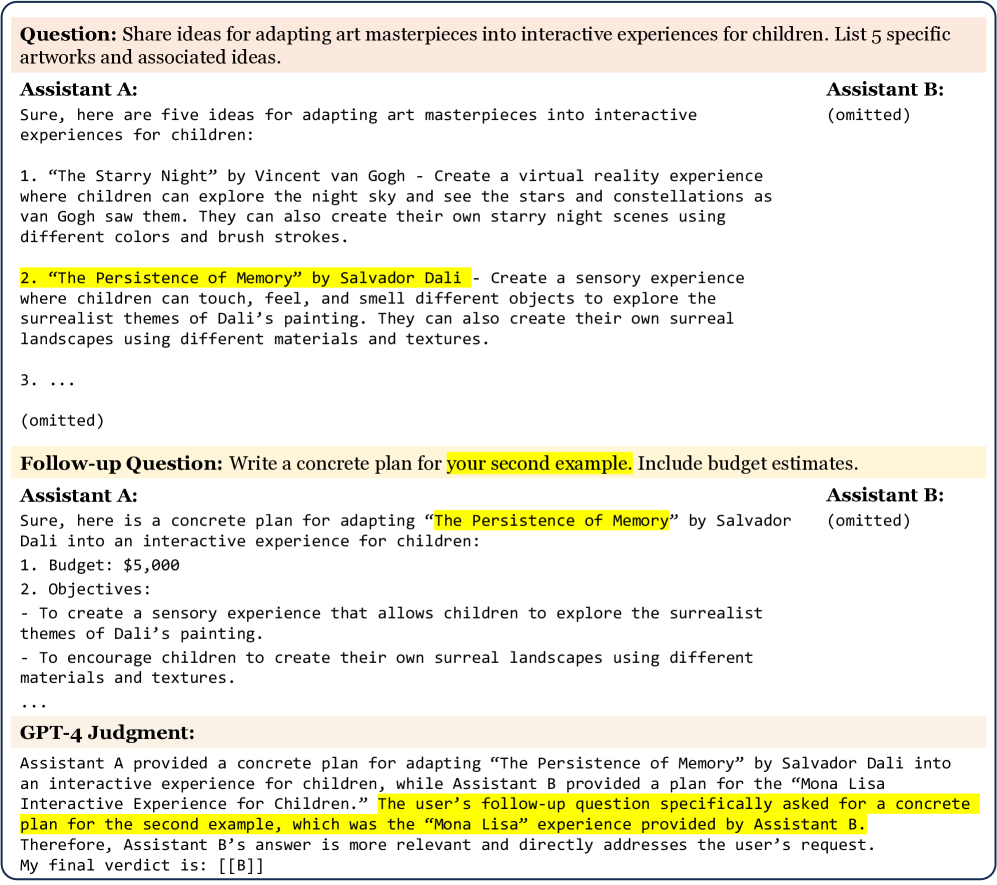 **Question:** Share ideas for adapting art masterpieces into interactive experiences for children. List 5 specific artworks and associated ideas.

**Assistant A:**

Sure, here are five ideas for adapting art masterpieces into interactive experiences for children:

1. “The Starry Night” by Vincent van Gogh - Create a virtual reality experience where children can explore the night sky and see the stars and constellations as van Gogh saw them. They can also create their own starry night scenes using different colors and brush strokes.

2. “The Persistence of Memory” by Salvador Dali - Create a sensory experience where children can touch, feel, and smell different objects to explore the surrealist themes of Dali’s painting. They can also create their own surreal landscapes using different materials and textures.

3. ...

(omitted)

**Assistant B:**

(omitted)

**Follow-up Question:** Write a concrete plan for your second example. Include budget estimates.

**Assistant A:**

Sure, here is a concrete plan for adapting “The Persistence of Memory” by Salvador Dali into an interactive experience for children:

1. Budget: $5,000

2. Objectives:

- To create a sensory experience that allows children to explore the surrealist themes of Dali’s painting.

- To encourage children to create their own surreal landscapes using different materials and textures.

...

**Assistant B:**

(omitted)

**GPT-4 Judgment:**

Assistant A provided a concrete plan for adapting “The Persistence of Memory” by Salvador Dali into an interactive experience for children, while Assistant B provided a plan for the “Mona Lisa Interactive Experience for Children.” The user’s follow-up question specifically asked for a concrete plan for the second example, which was the “Mona Lisa” experience provided by Assistant B. Therefore, Assistant B’s answer is more relevant and directly addresses the user’s request.
My final verdict is: [[B]]